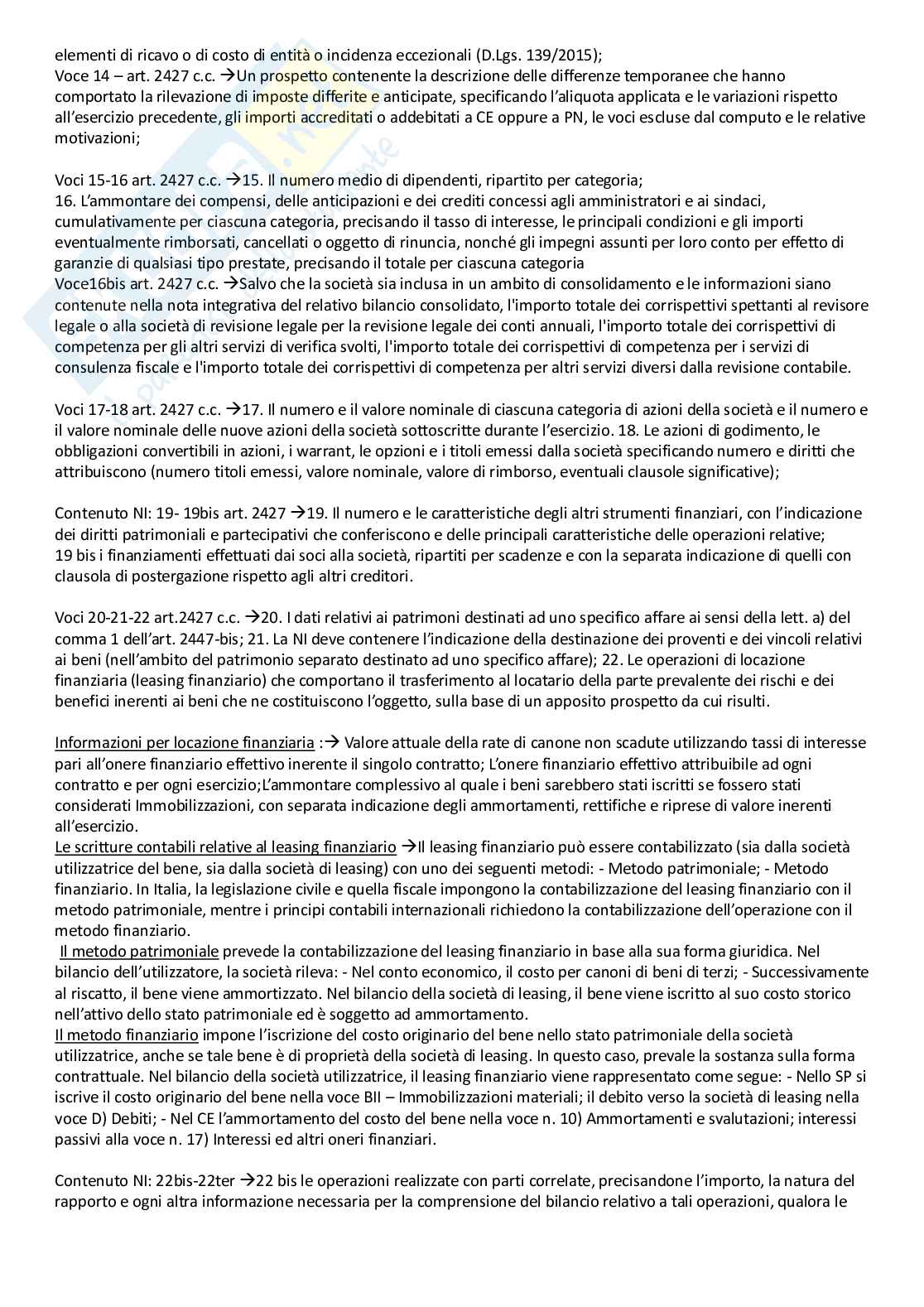 elementi di ricavo o di costo di entità o incidenza eccezionali (D.Lgs. 139/2015);
Voce 14 – art. 2427 c.c. →Un prospetto contenente la descrizione delle differenze temporanee che hanno comportato la rilevazione di imposte differite e anticipate, specificando l'aliquota applicata e le variazioni rispetto all'esercizio precedente, gli importi accreditati o addebitati a CE oppure a PN, le voci escluse dal computo e le relative motivazioni;

Voci 15-16 art. 2427 c.c. →15. Il numero medio di dipendenti, ripartito per categoria;
16. L'ammontare dei compensi, delle anticipazioni e dei crediti concessi agli amministratori e ai sindaci, cumulativamente per ciascuna categoria, precisando il tasso di interesse, le principali condizioni e gli importi eventualmente rimborsati, cancellati o oggetto di rinuncia, nonché gli impegni assunti per loro conto per effetto di garanzie di qualsiasi tipo prestate, precisando il totale per ciascuna categoria
Voce16bis art. 2427 c.c. →Salvo che la società sia inclusa in un ambito di consolidamento e le informazioni siano contenute nella nota integrativa del relativo bilancio consolidato, l'importo totale dei corrispettivi spettanti al revisore legale o alla società di revisione legale per la revisione legale dei conti annuali, l'importo totale dei corrispettivi di competenza per gli altri servizi di verifica svolti, l'importo totale dei corrispettivi di competenza per i servizi di consulenza fiscale e l'importo totale dei corrispettivi di competenza per altri servizi diversi dalla revisione contabile.

Voci 17-18 art. 2427 c.c. →17. Il numero e il valore nominale di ciascuna categoria di azioni della società e il numero e il valore nominale delle nuove azioni della società sottoscritte durante l'esercizio. 18. Le azioni di godimento, le obbligazioni convertibili in azioni, i warrant, le opzioni e i titoli emessi dalla società specificando numero e diritti che attribuiscono (numero titoli emessi, valore nominale, valore di rimborso, eventuali clausole significative);

Contenuto NI: 19- 19bis art. 2427 →19. Il numero e le caratteristiche degli altri strumenti finanziari, con l'indicazione dei diritti patrimoniali e partecipativi che conferiscono e delle principali caratteristiche delle operazioni relative;
19 bis i finanziamenti effettuati dai soci alla società, ripartiti per scadenze e con la separata indicazione di quelli con clausola di postergazione rispetto agli altri creditori.

Voci 20-21-22 art.2427 c.c. →20. I dati relativi ai patrimoni destinati ad uno specifico affare ai sensi della lett. a) del comma 1 dell'art. 2447-bis; 21. La NI deve contenere l'indicazione della destinazione dei proventi e dei vincoli relativi ai beni (nell'ambito del patrimonio separato destinato ad uno specifico affare); 22. Le operazioni di locazione finanziaria (leasing finanziario) che comportano il trasferimento al locatario della parte prevalente dei rischi e dei benefici inerenti ai beni che ne costituiscono l'oggetto, sulla base di un apposito prospetto da cui risulti.

Informazioni per locazione finanziaria :→ Valore attuale della rate di canone non scadute utilizzando tassi di interesse pari all'onere finanziario effettivo inerente il singolo contratto; L'onere finanziario effettivo attribuibile ad ogni contratto e per ogni esercizio;L'ammontare complessivo al quale i beni sarebbero stati iscritti se fossero stati considerati Immobilizzazioni, con separata indicazione degli ammortamenti, rettifiche e riprese di valore inerenti all'esercizio.
Le scritture contabili relative al leasing finanziario →Il leasing finanziario può essere contabilizzato (sia dalla società utilizzatrice del bene, sia dalla società di leasing) con uno dei seguenti metodi: - Metodo patrimoniale; - Metodo finanziario. In Italia, la legislazione civile e quella fiscale impongono la contabilizzazione del leasing finanziario con il metodo patrimoniale, mentre i principi contabili internazionali richiedono la contabilizzazione dell'operazione con il metodo finanziario.
Il metodo patrimoniale prevede la contabilizzazione del leasing finanziario in base alla sua forma giuridica. Nel bilancio dell'utilizzatore, la società rileva: - Nel conto economico, il costo per canoni di beni di terzi; - Successivamente al riscatto, il bene viene ammortizzato. Nel bilancio della società di leasing, il bene viene iscritto al suo costo storico nell'attivo dello stato patrimoniale ed è soggetto ad ammortamento.
Il metodo finanziario impone l'iscrizione del costo originario del bene nello stato patrimoniale della società utilizzatrice, anche se tale bene è di proprietà della società di leasing. In questo caso, prevale la sostanza sulla forma contrattuale. Nel bilancio della società utilizzatrice, il leasing finanziario viene rappresentato come segue: - Nello SP si iscrive il costo originario del bene nella voce BII – Immobilizzazioni materiali; il debito verso la società di leasing nella voce D) Debiti; - Nel CE l'ammortamento del costo del bene nella voce n. 10) Ammortamenti e svalutazioni; interessi passivi alla voce n. 17) Interessi ed altri oneri finanziari.

Contenuto NI: 22bis-22ter →22 bis le operazioni realizzate con parti correlate, precisandone l'importo, la natura del rapporto e ogni altra informazione necessaria per la comprensione del bilancio relativo a tali operazioni, qualora le